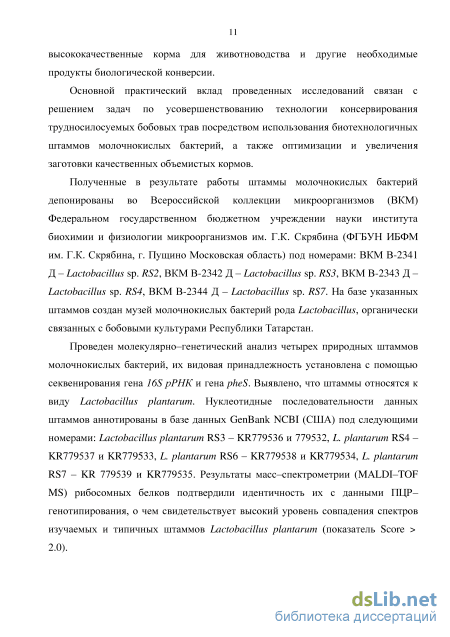 11

высококачественные корма для животноводства и другие необходимые продукты биологической конверсии.

Основной практический вклад проведенных исследований связан с решением задач по усовершенствованию технологии консервирования трудносилосуемых бобовых трав посредством использования биотехнологичных штаммов молочнокислых бактерий, а также оптимизации и увеличения заготовки качественных объемистых кормов.

Полученные в результате работы штаммы молочнокислых бактерий депонированы во Всероссийской коллекции микроорганизмов (ВКМ) Федеральном государственном бюджетном учреждении науки института биохимии и физиологии микроорганизмов им. Г.К. Скрябина (ФГБУН ИБФМ им. Г.К. Скрябина, г. Пущино Московская область) под номерами: ВКМ В-2341 Д – Lactobacillus sp. RS2, ВКМ В-2342 Д – Lactobacillus sp. RS3, ВКМ В-2343 Д – Lactobacillus sp. RS4, ВКМ В-2344 Д – Lactobacillus sp. RS7. На базе указанных штаммов создан музей молочнокислых бактерий рода Lactobacillus, органически связанных с бобовыми культурами Республики Татарстан.

Проведен молекулярно–генетический анализ четырех природных штаммов молочнокислых бактерий, их видовая принадлежность установлена с помощью секвенирования гена 16S рРНК и гена pheS. Выявлено, что штаммы относятся к виду Lactobacillus plantarum. Нуклеотидные последовательности данных штаммов аннотированы в базе данных GenBank NCBI (США) под следующими номерами: Lactobacillus plantarum RS3 – KR779536 и 779532, L. plantarum RS4 – KR779537 и KR779533, L. plantarum RS6 – KR779538 и KR779534, L. plantarum RS7 – KR 779539 и KR779535. Результаты масс–спектрометрии (MALDI–TOF MS) рибосомных белков подтвердили идентичность их с данными ПЦР–генотипирования, о чем свидетельствует высокий уровень совпадения спектров изучаемых и типичных штаммов Lactobacillus plantarum (показатель Score > 2.0).

dsLib.net
библиотека диссертаций